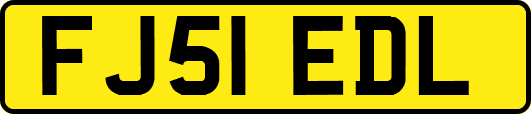 FJ51 EDL